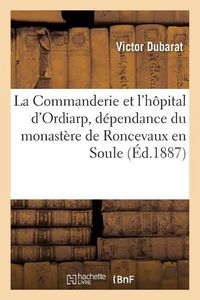 Victor Dubarat

La Commanderie et l'hôpital d'Ordiarp, dépendance du monastère de Roncevaux en Soule (Éd.1887)

hachette LIVRE BnF